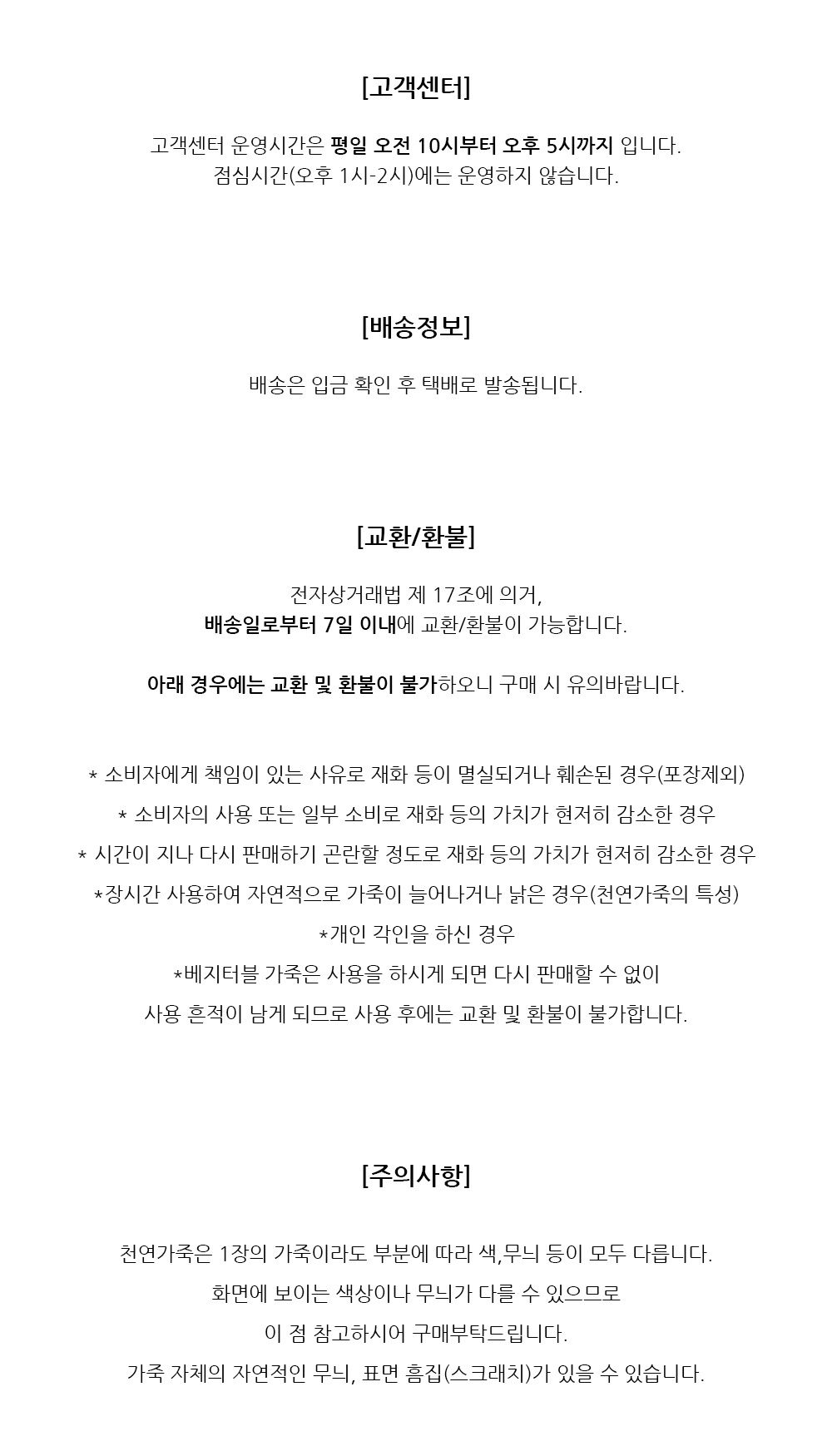 [고객센터]

고객센터 운영시간은 평일 오전 10시부터 오후 5시까지 입니다.
점심시간(오후 1시-2시)에는 운영하지 않습니다.

[배송정보]

배송은 입금 확인 후 택배로 발송됩니다.

[교환/환불]

전자상거래법 제 17조에 의거,
배송일로부터 7일 이내에 교환/환불이 가능합니다.

아래 경우에는 교환 및 환불이 불가하오니 구매 시 유의바랍니다.

* 소비자에게 책임이 있는 사유로 재화 등이 멸실되거나 훼손된 경우(포장제외)
* 소비자의 사용 또는 일부 소비로 재화 등의 가치가 현저히 감소한 경우
* 시간이 지나 다시 판매하기 곤란할 정도로 재화 등의 가치가 현저히 감소한 경우
*장시간 사용하여 자연적으로 가죽이 늘어나거나 낡은 경우(천연가죽의 특성)
*개인 각인을 하신 경우
*베지터블 가죽은 사용을 하시게 되면 다시 판매할 수 없이
사용 흔적이 남게 되므로 사용 후에는 교환 및 환불이 불가합니다.

[주의사항]

천연가죽은 1장의 가죽이라도 부분에 따라 색,무늬 등이 모두 다릅니다.
화면에 보이는 색상이나 무늬가 다를 수 있으므로
이 점 참고하시어 구매부탁드립니다.
가죽 자체의 자연적인 무늬, 표면 흠집(스크래치)가 있을 수 있습니다.